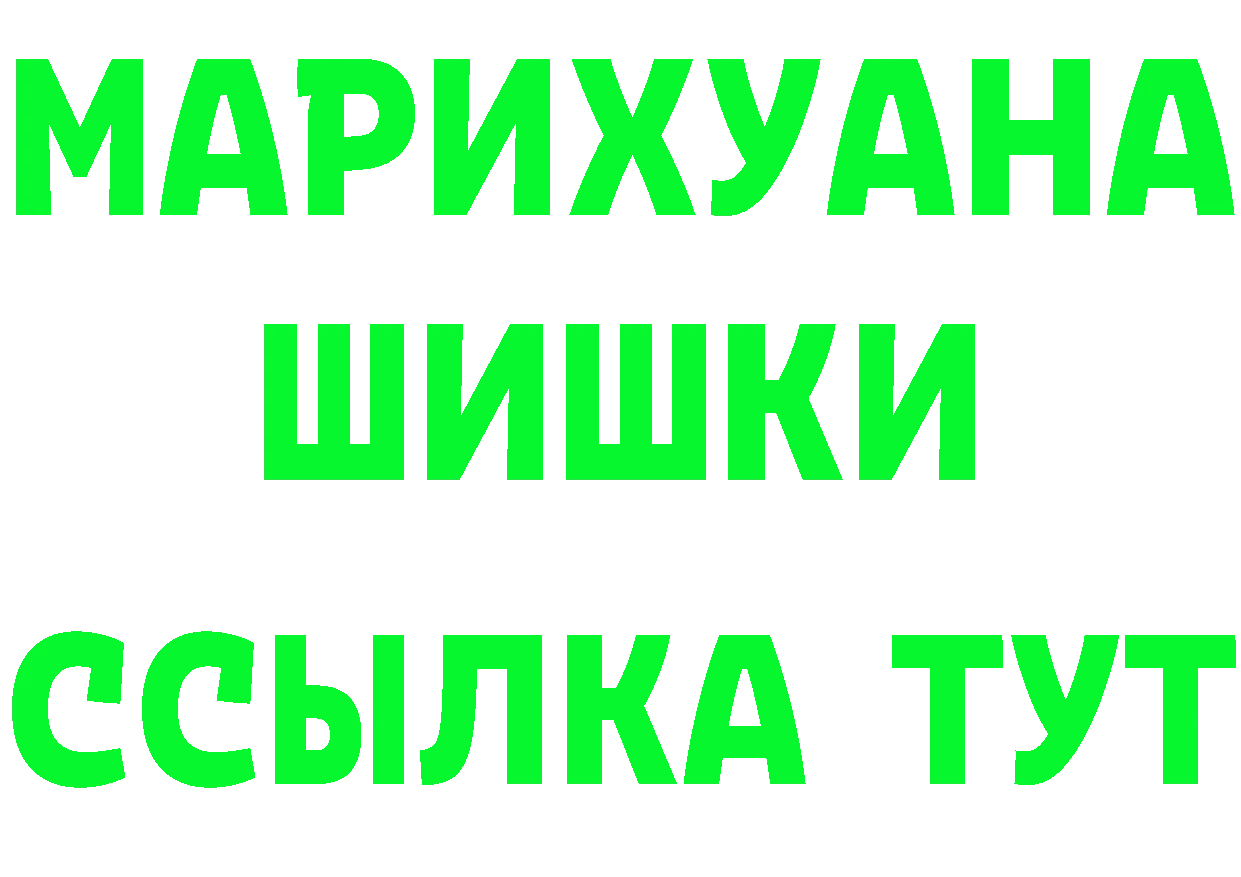 МАРИХУАНА ШИШКИ

ССЫЛКА ТУТ